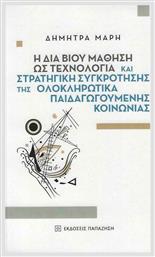 ΔΗΜΗΤΡΑ ΜΑΡΗ

Η ΔΙΑ ΒΙΟΥ ΜΑΘΗΣΗ ΩΣ ΤΕΧΝΟΛΟΓΙΑ ΚΑΙ ΣΤΡΑΤΗΓΙΚΗ ΣΥΓΚΡΟΤΗΣΗΣ ΤΗΣ ΟΛΟΚΛΗΡΩΤΙΚΑ ΠΑΙΔΑΓΩΓΟΥΜΕΝΗΣ ΚΟΙΝΩΝΙΑΣ

ΕΚΔΟΣΕΙΣ ΠΑΠΑΖΗΣΗ